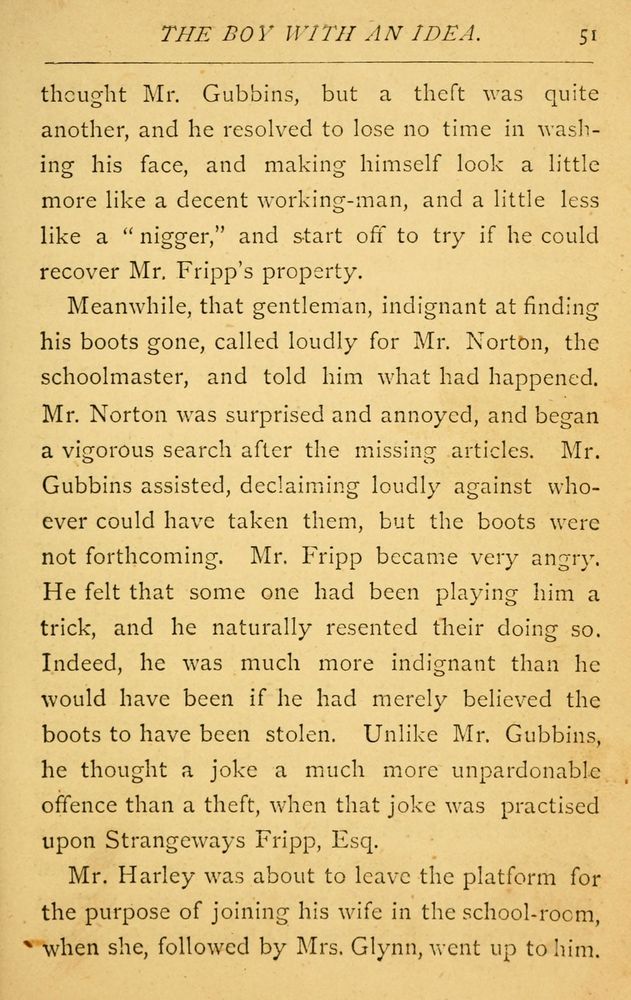 THE BOY WITH AN IDEA. 51

thought Mr. Gubbins, but a theft was quite another, and he resolved to lose no time in washing his face, and making himself look a little more like a decent working-man, and a little less like a "nigger," and start off to try if he could recover Mr. Fripp's property.

Meanwhile, that gentleman, indignant at finding his boots gone, called loudly for Mr. Norton, the schoolmaster, and told him what had happened. Mr. Norton was surprised and annoyed, and began a vigorous search after the missing articles. Mr. Gubbins assisted, declaiming loudly against whoever could have taken them, but the boots were not forthcoming. Mr. Fripp became very angry. He felt that some one had been playing him a trick, and he naturally resented their doing so. Indeed, he was much more indignant than he would have been if he had merely believed the boots to have been stolen. Unlike Mr. Gubbins, he thought a joke a much more unpardonable offence than a theft, when that joke was practised upon Strangeways Fripp, Esq.

Mr. Harley was about to leave the platform for the purpose of joining his wife in the school-room, when she, followed by Mrs. Glynn, went up to him.